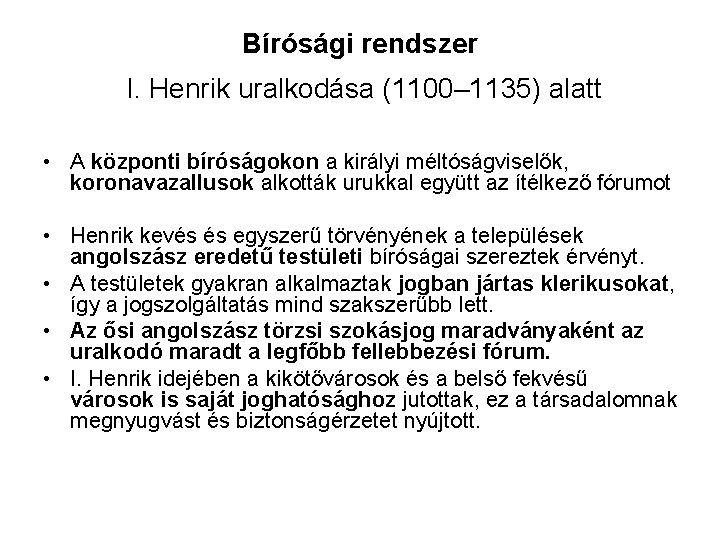 Bírósági rendszer

I. Henrik uralkodása (1100–1135) alatt

• A központi bíróságokon a királyi méltóságviselők, koronavazallusok alkották urukkal együtt az ítélkező fórumot

• Henrik kevés és egyszerű törvényének a települések angolszász eredetű testületi bíróságai szereztek érvényt.
• A testületek gyakran alkalmaztak jogban jártas klerikusokat, így a jogszolgáltatás mind szakszerűbb lett.
• Az ősi angolszász törzsi szokásjog maradványaként az uralkodó maradt a legfőbb fellebbezési fórum.
• I. Henrik idejében a kikötővárosok és a belső fekvésű városok is saját joghatósághoz jutottak, ez a társadalomnak megnyugvást és biztonságérzetet nyújtott.